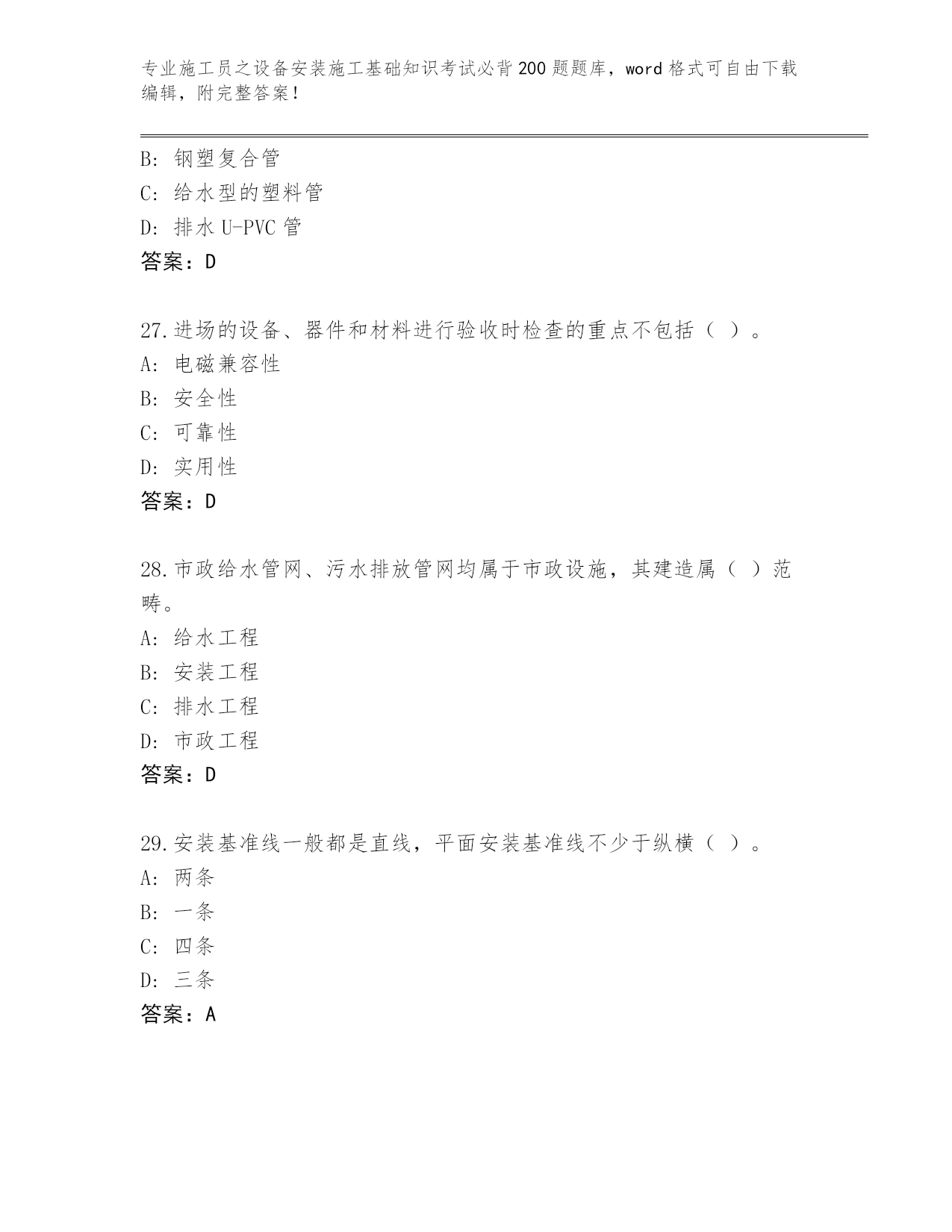 专业施工员之设备安装施工基础知识考试必背200题题库，word格式可自由下载编辑，附完整答案！

B: 钢塑复合管
C: 给水型的塑料管
D: 排水U-PVC管
答案：D

27.进场的设备、器件和材料进行验收时检查的重点不包括（ ）。
A: 电磁兼容性
B: 安全性
C: 可靠性
D: 实用性
答案：D

28.市政给水管网、污水排放管网均属于市政设施，其建造属（ ）范畴。
A: 给水工程
B: 安装工程
C: 排水工程
D: 市政工程
答案：D

29.安装基准线一般都是直线，平面安装基准线不少于纵横（ ）。
A: 两条
B: 一条
C: 四条
D: 三条
答案：A